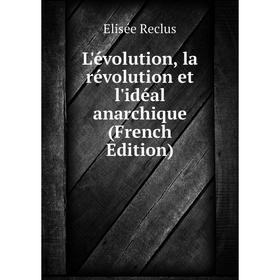 Elisée Reclus

L'évolution, la révolution et l'idéal anarchique (French Edition)